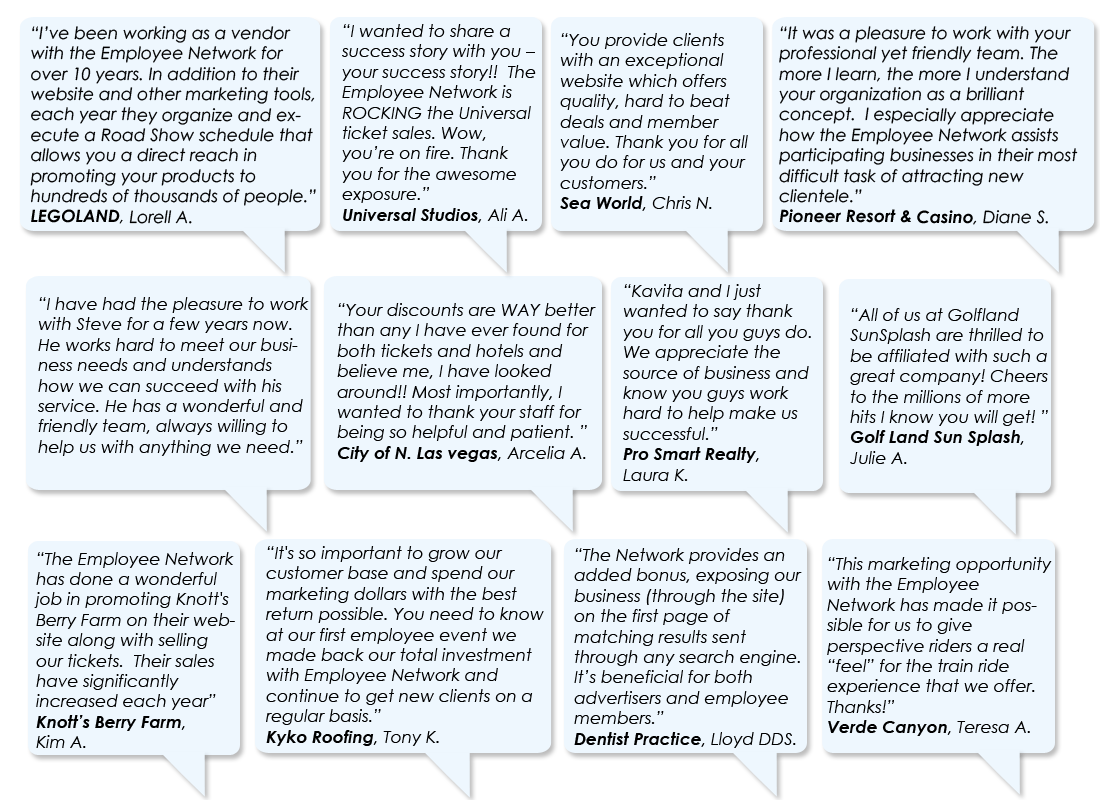 "I've been working as a vendor with the Employee Network for over 10 years. In addition to their website and other marketing tools, each year they organize and execute a Road Show schedule that allows you a direct reach in promoting your products to hundreds of thousands of people."
**LEGOLAND**, Lorell A.

"I wanted to share a success story with you – your success story!! The Employee Network is ROCKING the Universal ticket sales. Wow, you're on fire. Thank you for the awesome exposure."
**Universal Studios**, Ali A.

"You provide clients with an exceptional website which offers quality, hard to beat deals and member value. Thank you for all you do for us and your customers."
**Sea World**, Chris N.

"It was a pleasure to work with your professional yet friendly team. The more I learn, the more I understand your organization as a brilliant concept. I especially appreciate how the Employee Network assists participating businesses in their most difficult task of attracting new clientele."
**Pioneer Resort & Casino**, Diane S.

"I have had the pleasure to work with Steve for a few years now. He works hard to meet our business needs and understands how we can succeed with his service. He has a wonderful and friendly team, always willing to help us with anything we need."

"Your discounts are WAY better than any I have ever found for both tickets and hotels and believe me, I have looked around!! Most importantly, I wanted to thank your staff for being so helpful and patient. "
**City of N. Las vegas**, Arcelia A.

"Kavita and I just wanted to say thank you for all you guys do. We appreciate the source of business and know you guys work hard to help make us successful."
**Pro Smart Realty**, Laura K.

"All of us at Golfland SunSplash are thrilled to be affiliated with such a great company! Cheers to the millions of more hits I know you will get! "
**Golf Land Sun Splash**, Julie A.

"The Employee Network has done a wonderful job in promoting Knott's Berry Farm on their website along with selling our tickets. Their sales have significantly increased each year"
**Knott's Berry Farm**, Kim A.

"It's so important to grow our customer base and spend our marketing dollars with the best return possible. You need to know at our first employee event we made back our total investment with Employee Network and continue to get new clients on a regular basis."
**Kyko Roofing**, Tony K.

"The Network provides an added bonus, exposing our business (through the site) on the first page of matching results sent through any search engine. It's beneficial for both advertisers and employee members."
**Dentist Practice**, Lloyd DDS.

"This marketing opportunity with the Employee Network has made it possible for us to give perspective riders a real "feel" for the train ride experience that we offer. Thanks!"
**Verde Canyon**, Teresa A.